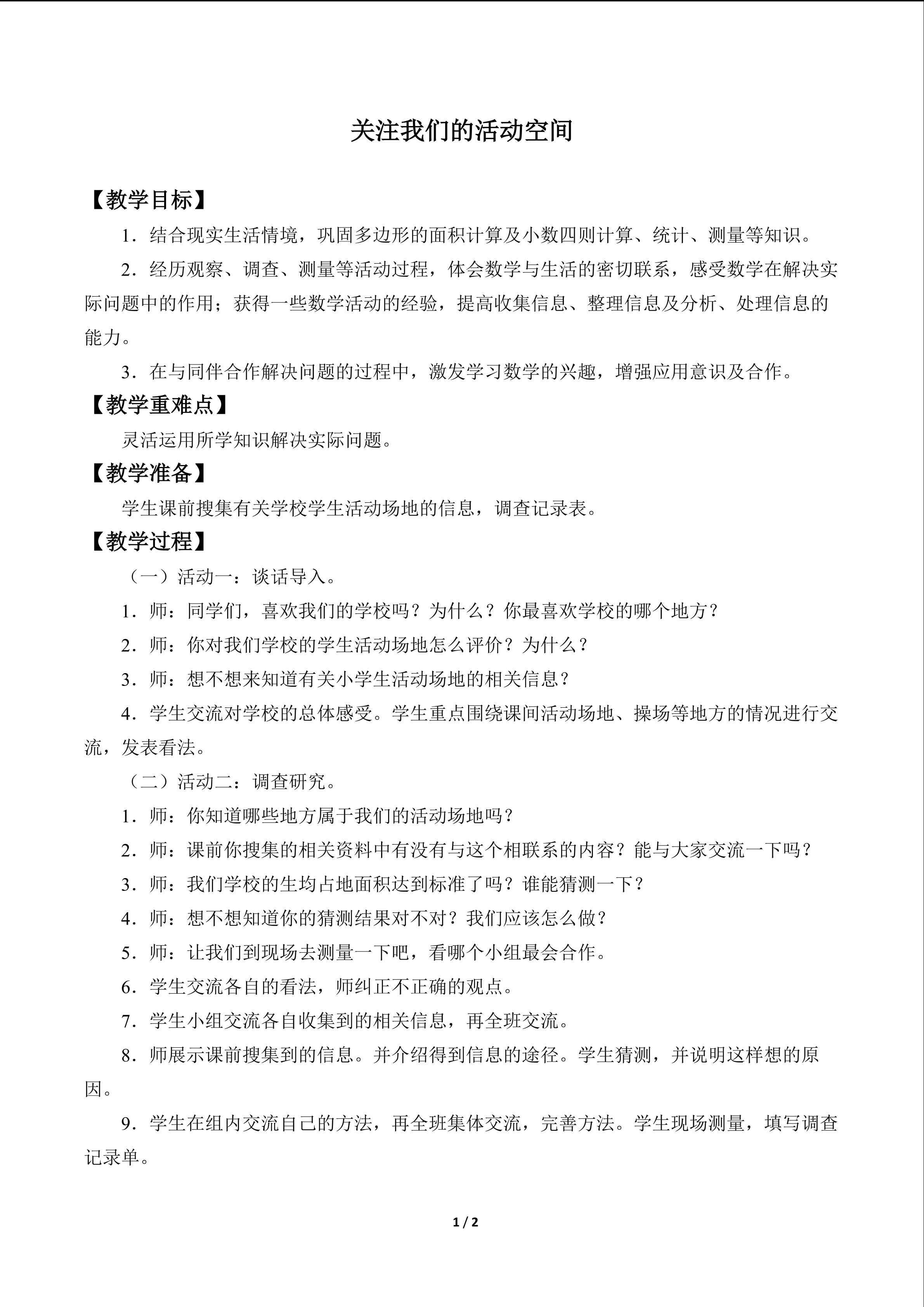 关注我们的活动空间

【教学目标】

1．结合现实生活情境，巩固多边形的面积计算及小数四则计算、统计、测量等知识。

2．经历观察、调查、测量等活动过程，体会数学与生活的密切联系，感受数学在解决实际问题中的作用；获得一些数学活动的经验，提高收集信息、整理信息及分析、处理信息的能力。

3．在与同伴合作解决问题的过程中，激发学习数学的兴趣，增强应用意识及合作。

【教学重难点】

灵活运用所学知识解决实际问题。

【教学准备】

学生课前搜集有关学校学生活动场地的信息，调查记录表。

【教学过程】

（一）活动一：谈话导入。

1．师：同学们，喜欢我们的学校吗？为什么？你最喜欢学校的哪个地方？

2．师：你对我们学校的学生活动场地怎么评价？为什么？

3．师：想不想来知道有关小学生活动场地的相关信息？

4．学生交流对学校的总体感受。学生重点围绕课间活动场地、操场等地方的情况进行交流，发表看法。

（二）活动二：调查研究。

1．师：你知道哪些地方属于我们的活动场地吗？

2．师：课前你搜集的相关资料中有没有与这个相联系的内容？能与大家交流一下吗？

3．师：我们学校的生均占地面积达到标准了吗？谁能猜测一下？

4．师：想不想知道你的猜测结果对不对？我们应该怎么做？

5．师：让我们到现场去测量一下吧，看哪个小组最会合作。

6．学生交流各自的看法，师纠正不正确的观点。

7．学生小组交流各自收集到的相关信息，再全班交流。

8．师展示课前搜集到的信息。并介绍得到信息的途径。学生猜测，并说明这样想的原因。

9．学生在组内交流自己的方法，再全班集体交流，完善方法。学生现场测量，填写调查记录单。

1 / 2